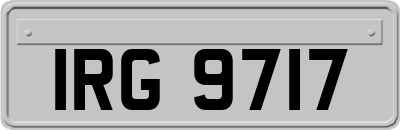 IRG 9717